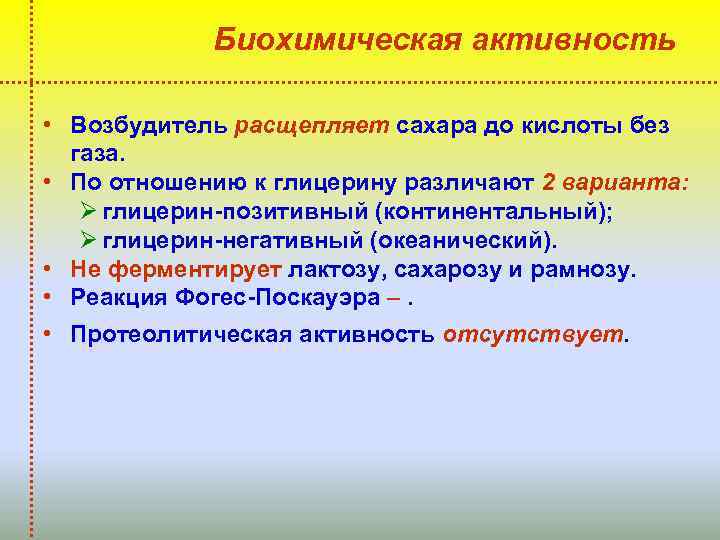 Биохимическая активность

• Возбудитель расщепляет сахара до кислоты без газа.
• По отношению к глицерину различают 2 варианта:
➢ глицерин-позитивный (континентальный);
➢ глицерин-негативный (океанический).
• Не ферментирует лактозу, сахарозу и рамнозу.
• Реакция Фогес-Поскауэра – .
• Протеолитическая активность отсутствует.